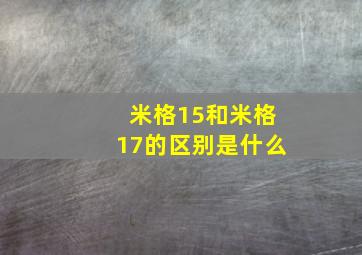 米格15和米格17的区别是什么